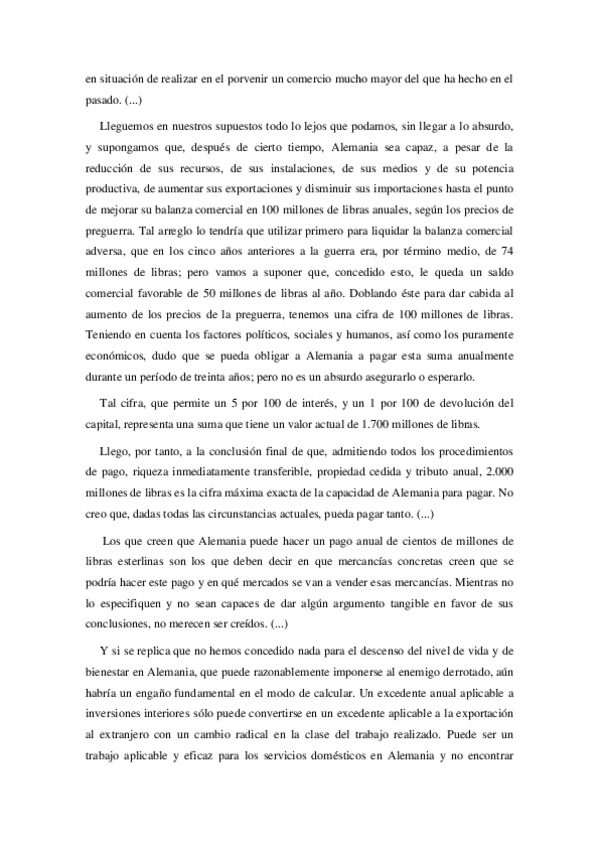 en situación de realizar en el porvenir un comercio mucho mayor del que ha hecho en el pasado. (...)

Lleguemos en nuestros supuestos todo lo lejos que podamos, sin llegar a lo absurdo, y supongamos que, después de cierto tiempo, Alemania sea capaz, a pesar de la reducción de sus recursos, de sus instalaciones, de sus medios y de su potencia productiva, de aumentar sus exportaciones y disminuir sus importaciones hasta el punto de mejorar su balanza comercial en 100 millones de libras anuales, según los precios de preguerra. Tal arreglo lo tendría que utilizar primero para liquidar la balanza comercial adversa, que en los cinco años anteriores a la guerra era, por término medio, de 74 millones de libras; pero vamos a suponer que, concedido esto, le queda un saldo comercial favorable de 50 millones de libras al año. Doblando éste para dar cabida al aumento de los precios de la preguerra, tenemos una cifra de 100 millones de libras. Teniendo en cuenta los factores políticos, sociales y humanos, así como los puramente económicos, dudo que se pueda obligar a Alemania a pagar esta suma anualmente durante un período de treinta años; pero no es un absurdo asegurarlo o esperarlo.

Tal cifra, que permite un 5 por 100 de interés, y un 1 por 100 de devolución del capital, representa una suma que tiene un valor actual de 1.700 millones de libras.

Llego, por tanto, a la conclusión final de que, admitiendo todos los procedimientos de pago, riqueza inmediatamente transferible, propiedad cedida y tributo anual, 2.000 millones de libras es la cifra máxima exacta de la capacidad de Alemania para pagar. No creo que, dadas todas las circunstancias actuales, pueda pagar tanto. (...)

Los que creen que Alemania puede hacer un pago anual de cientos de millones de libras esterlinas son los que deben decir en que mercancías concretas creen que se podría hacer este pago y en qué mercados se van a vender esas mercancías. Mientras no lo especifiquen y no sean capaces de dar algún argumento tangible en favor de sus conclusiones, no merecen ser creídos. (...)

Y si se replica que no hemos concedido nada para el descenso del nivel de vida y de bienestar en Alemania, que puede razonablemente imponerse al enemigo derrotado, aún habría un engaño fundamental en el modo de calcular. Un excedente anual aplicable a inversiones interiores sólo puede convertirse en un excedente aplicable a la exportación al extranjero con un cambio radical en la clase del trabajo realizado. Puede ser un trabajo aplicable y eficaz para los servicios domésticos en Alemania y no encontrar